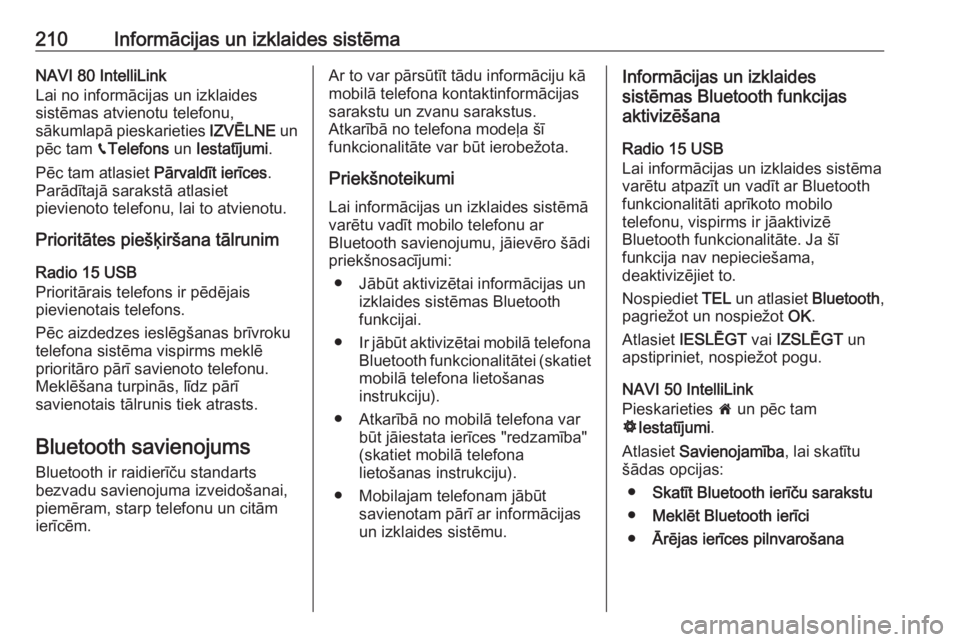 210 Informācijas un izklaides sistēma

NAVI 80 IntelliLink
Lai no informācijas un izklaides sistēmas atvienotu telefonu, sākumlapā pieskarieties IZVĒLNE un pēc tam Telefons un Iestatījumi.

Pēc tam atlasiet Pārvaldīt ierīces. Parādītajā sarakstā atlasiet pievienoto telefonu, lai to atvienotu.

Prioritātes piešķiršana tālrunim

Radio 15 USB
Prioritārais telefons ir pēdējais pievienotais telefons.

Pēc aizdedzes ieslēgšanas brīvroku telefona sistēma vispirms meklē prioritāro pārī savienoto telefonu. Meklēšana turpinās, līdz pārī savienotais tālrunis tiek atrasts.

Bluetooth savienojums
Bluetooth ir raidierīču standarts bezvadu savienojuma izveidošanai, piemēram, starp telefonu un citām ierīcēm.

Ar to var pārsūtīt tādu informāciju kā mobilā telefona kontaktinformācijas sarakstu un zvanu sarakstus. Atkarībā no telefona modeļa šī funkcionalitāte var būt ierobežota.

Priekšnoteikumi
Lai informācijas un izklaides sistēmā varētu vadīt mobilo telefonu ar Bluetooth savienojumu, jāievēro šādi priekšnosacījumi:
● Jābūt aktivizētai informācijas un izklaides sistēmas Bluetooth funkcijai.
● Ir jābūt aktivizētai mobilā telefona Bluetooth funkcionalitātei (skatiet mobilā telefona lietošanas instrukciju).
● Atkarībā no mobilā telefona var būt jāiestata ierīces "redzamība" (skatiet mobilā telefona lietošanas instrukciju).
● Mobilajam telefonam jābūt savienotam pārī ar informācijas un izklaides sistēmu.

Informācijas un izklaides sistēmas Bluetooth funkcijas aktivizēšana

Radio 15 USB
Lai informācijas un izklaides sistēma varētu atpazīt un vadīt ar Bluetooth funkcionalitāti aprīkoto mobilo telefonu, vispirms ir jāaktivizē Bluetooth funkcionalitāte. Ja šī funkcija nav nepieciešama, deaktivizējiet to.

Nospiediet TEL un atlasiet Bluetooth, pagriežot un nospiežot OK.

Atlasiet IESLĒGT vai IZSLĒGT un apstipriniet, nospiežot pogu.

NAVI 50 IntelliLink
Pieskarieties un pēc tam Iestatījumi.

Atlasiet Savienojamība, lai skatītu šādas opcijas:
● Skatīt Bluetooth ierīču sarakstu
● Meklēt Bluetooth ierīci
● Ārējas ierīces pilnvarošana

carmanualsonline.info